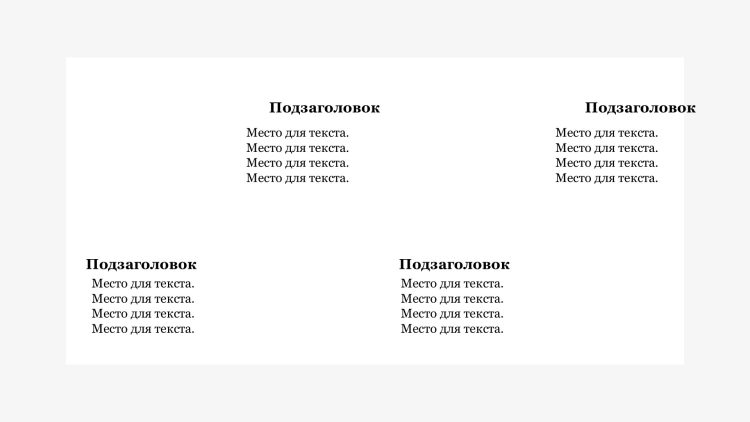 Подзаголовок

Место для текста.
Место для текста.
Место для текста.
Место для текста.

Подзаголовок

Место для текста.
Место для текста.
Место для текста.
Место для текста.

Подзаголовок

Место для текста.
Место для текста.
Место для текста.
Место для текста.

Подзаголовок

Место для текста.
Место для текста.
Место для текста.
Место для текста.